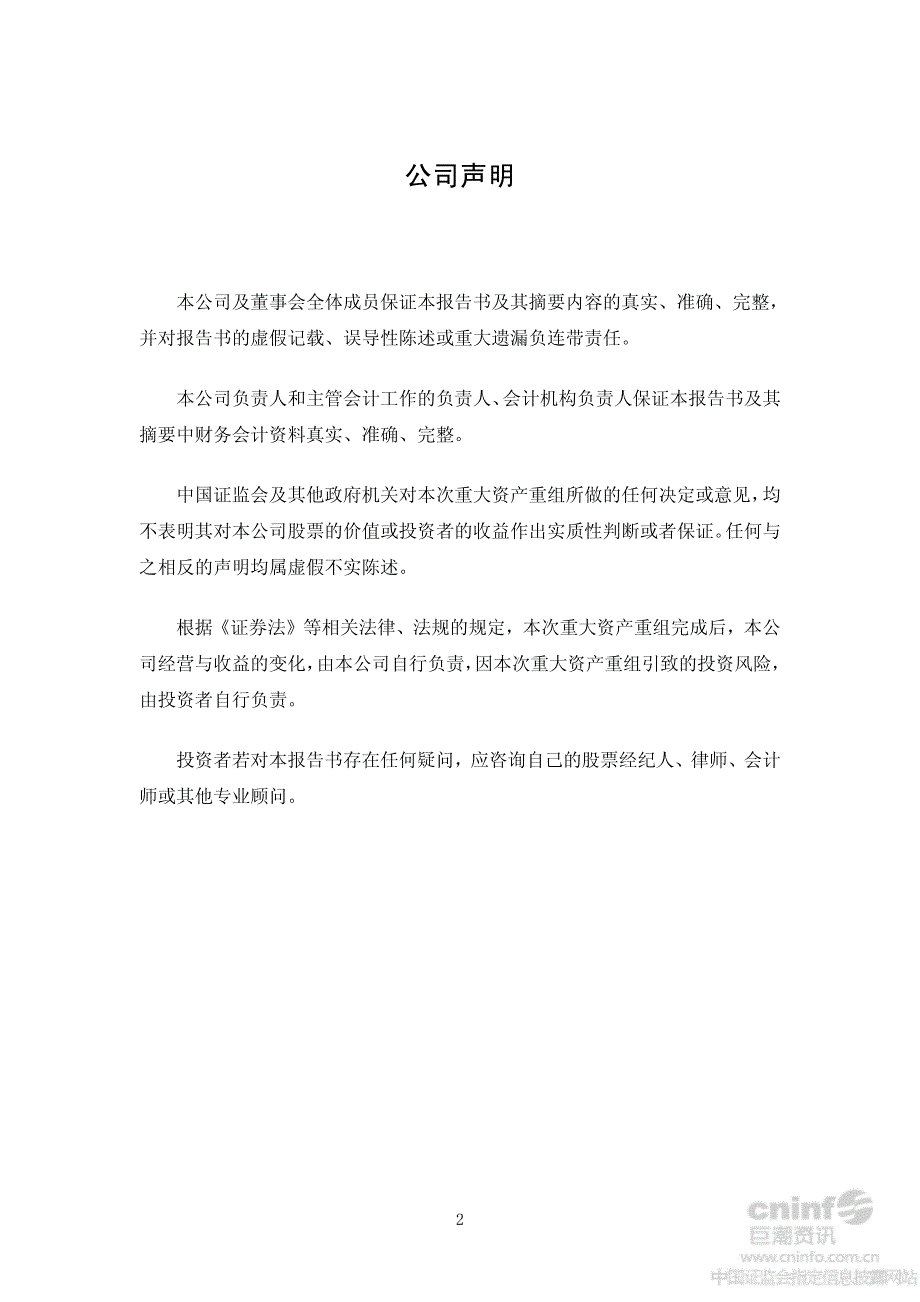 公司声明

本公司及董事会全体成员保证本报告书及其摘要内容的真实、准确、完整，并对报告书的虚假记载、误导性陈述或重大遗漏负连带责任。

本公司负责人和主管会计工作的负责人、会计机构负责人保证本报告书及其摘要中财务会计资料真实、准确、完整。

中国证监会及其他政府机关对本次重大资产重组所做的任何决定或意见，均不表明其对本公司股票的价值或投资者的收益作出实质性判断或者保证。任何与之相反的声明均属虚假不实陈述。

根据《证券法》等相关法律、法规的规定，本次重大资产重组完成后，本公司经营与收益的变化，由本公司自行负责，因本次重大资产重组引致的投资风险，由投资者自行负责。

投资者若对本报告书存在任何疑问，应咨询自己的股票经纪人、律师、会计师或其他专业顾问。

2

cninf 巨潮资讯 www.cninfo.com.cn 中国证监会指定信息披露网站